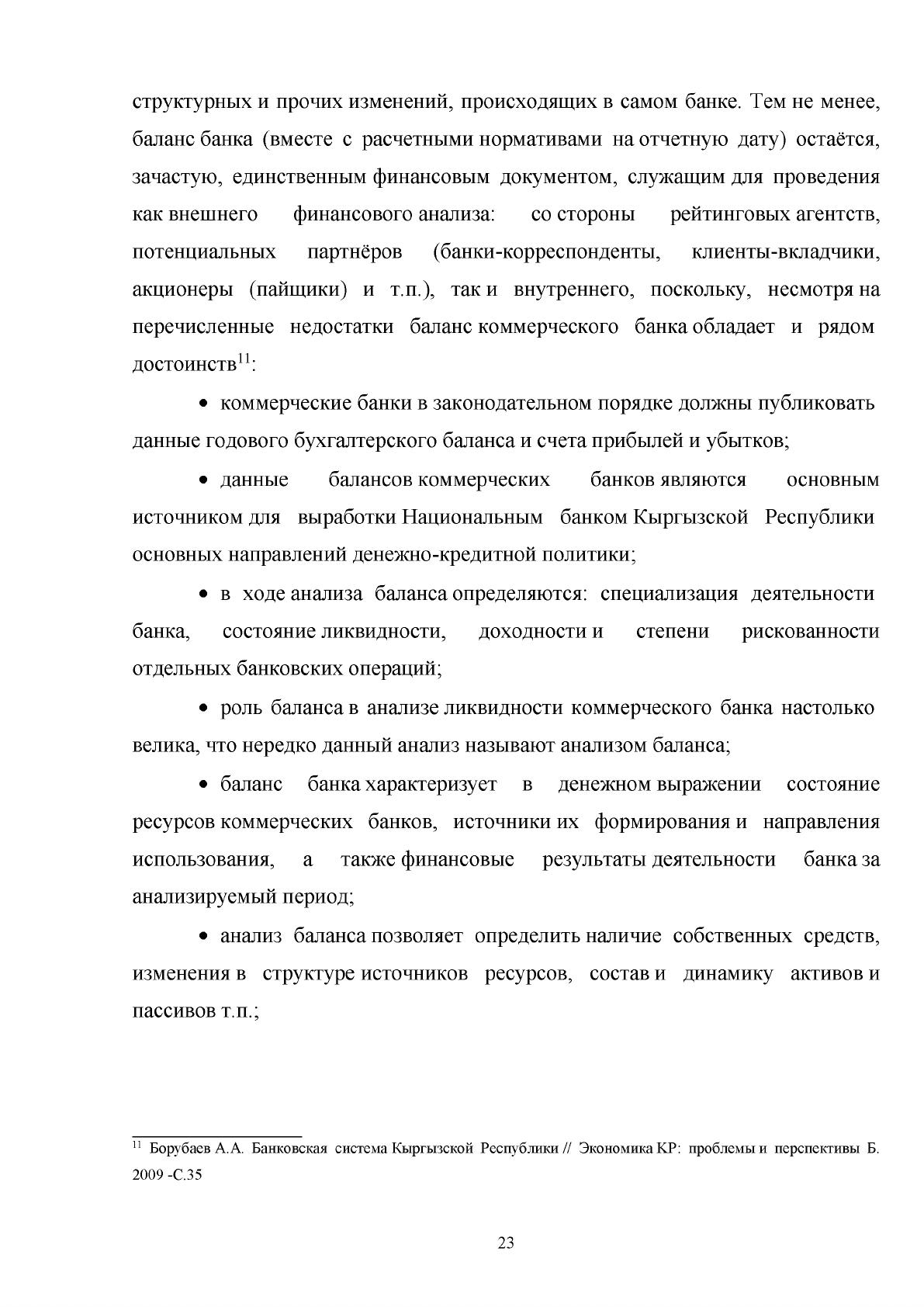 структурных и прочих изменений, происходящих в самом банке. Тем не менее, баланс банка (вместе с расчетными нормативами на отчетную дату) остаётся, зачастую, единственным финансовым документом, служащим для проведения как внешнего финансового анализа: со стороны рейтинговых агентств, потенциальных партнёров (банки-корреспонденты, клиенты-вкладчики, акционеры (пайщики) и т.п.), так и внутреннего, поскольку, несмотря на перечисленные недостатки баланс коммерческого банка обладает и рядом достоинств$^{11}$:

• коммерческие банки в законодательном порядке должны публиковать данные годового бухгалтерского баланса и счета прибылей и убытков;

• данные балансов коммерческих банков являются основным источником для выработки Национальным банком Кыргызской Республики основных направлений денежно-кредитной политики;

• в ходе анализа баланса определяются: специализация деятельности банка, состояние ликвидности, доходности и степени рискованности отдельных банковских операций;

• роль баланса в анализе ликвидности коммерческого банка настолько велика, что нередко данный анализ называют анализом баланса;

• баланс банка характеризует в денежном выражении состояние ресурсов коммерческих банков, источники их формирования и направления использования, а также финансовые результаты деятельности банка за анализируемый период;

• анализ баланса позволяет определить наличие собственных средств, изменения в структуре источников ресурсов, состав и динамику активов и пассивов т.п.;

$^{11}$ Борубаев А.А. Банковская система Кыргызской Республики // Экономика КР: проблемы и перспективы Б. 2009 -С.35

23